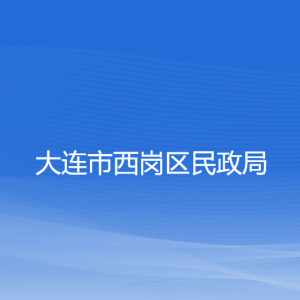 大连市西岗区民政局